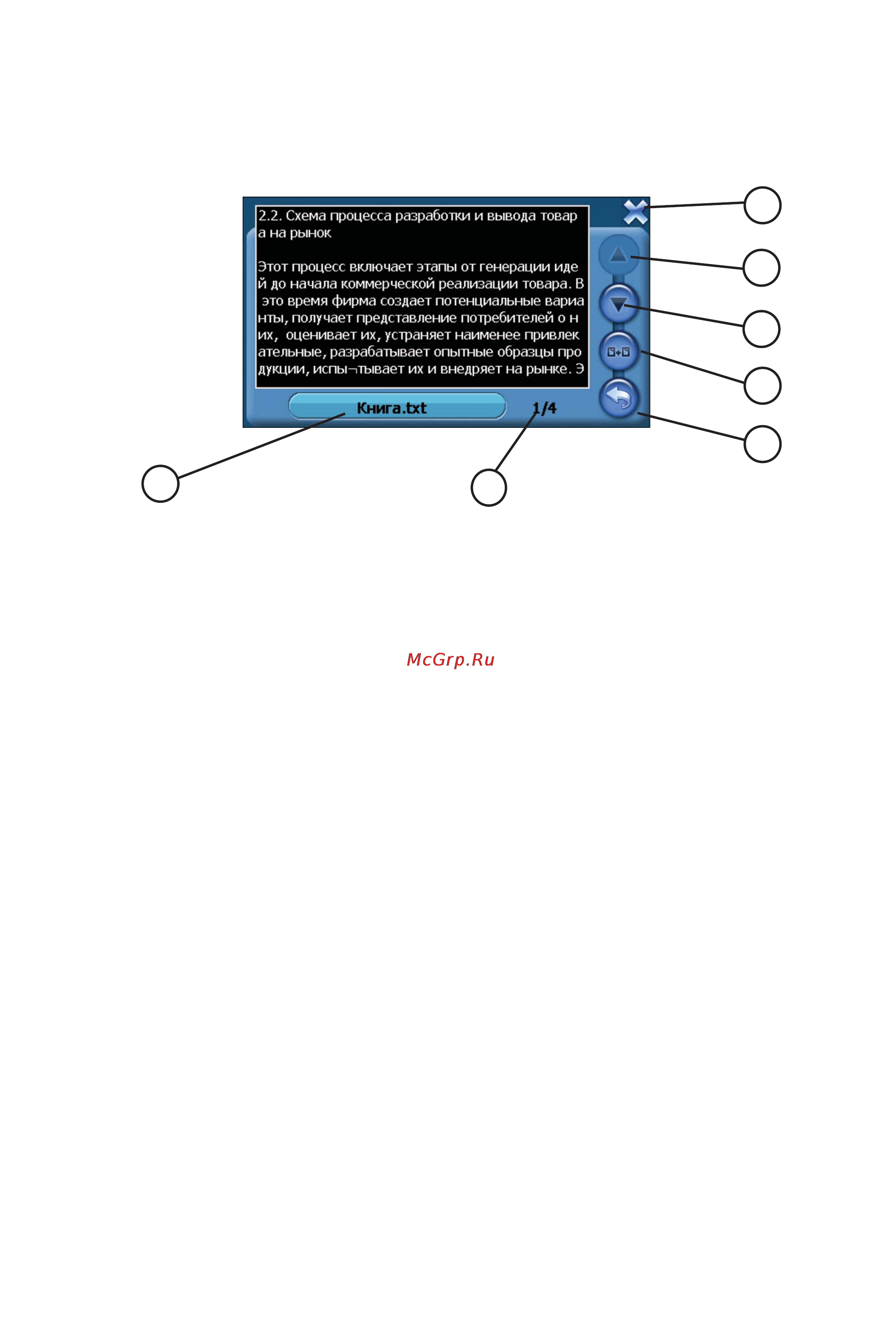 2.2. Схема процесса разработки и вывода товар а на рынок

Этот процесс включает этапы от генерации иде й до начала коммерческой реализации товара. В это время фирма создает потенциальные вариа нты, получает представление потребителей о н их, оценивает их, устраняет наименее привлек ательные, разрабатывает опытные образцы про дукции, испы¬тывает их и внедряет на рынке. Э

Книга.txt

1/4

McGrp.Ru